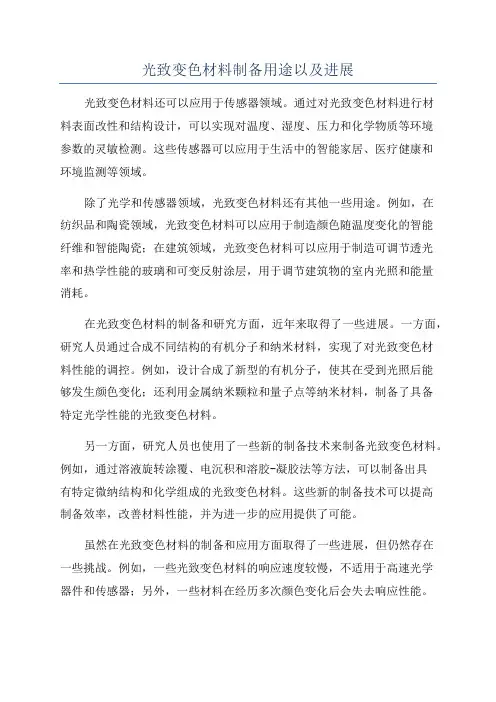 光致变色材料制备用途以及进展

光致变色材料还可以应用于传感器领域。通过对光致变色材料进行材料表面改性和结构设计，可以实现对温度、湿度、压力和化学物质等环境参数的灵敏检测。这些传感器可以应用于生活中的智能家居、医疗健康和环境监测等领域。

除了光学和传感器领域，光致变色材料还有其他一些用途。例如，在纺织品和陶瓷领域，光致变色材料可以应用于制造颜色随温度变化的智能纤维和智能陶瓷；在建筑领域，光致变色材料可以应用于制造可调节透光率和热学性能的玻璃和可变反射涂层，用于调节建筑物的室内光照和能量消耗。

在光致变色材料的制备和研究方面，近年来取得了一些进展。一方面，研究人员通过合成不同结构的有机分子和纳米材料，实现了对光致变色材料性能的调控。例如，设计合成了新型的有机分子，使其在受到光照后能够发生颜色变化；还利用金属纳米颗粒和量子点等纳米材料，制备了具备特定光学性能的光致变色材料。

另一方面，研究人员也使用了一些新的制备技术来制备光致变色材料。例如，通过溶液旋转涂覆、电沉积和溶胶-凝胶法等方法，可以制备出具有特定微纳结构和化学组成的光致变色材料。这些新的制备技术可以提高制备效率，改善材料性能，并为进一步的应用提供了可能。

虽然在光致变色材料的制备和应用方面取得了一些进展，但仍然存在一些挑战。例如，一些光致变色材料的响应速度较慢，不适用于高速光学器件和传感器；另外，一些材料在经历多次颜色变化后会失去响应性能。